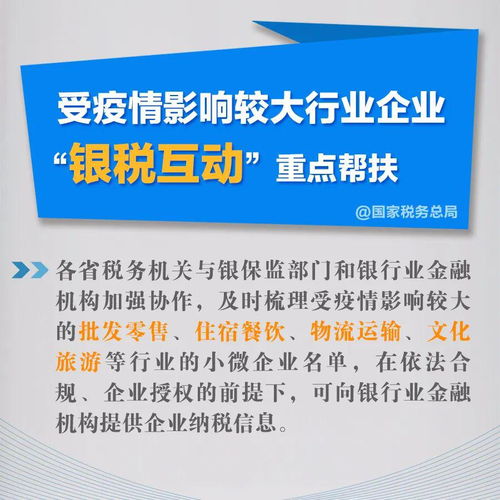 受疫情影响较大行业企业

“银税互动”重点帮扶

@国家税务总局

各省税务机关与银保监部门和银行业金融机构加强协作，及时梳理受疫情影响较大的批发零售、住宿餐饮、物流运输、文化旅游等行业的小微企业名单，在依法合规、企业授权的前提下，可向银行业金融机构提供企业纳税信息。